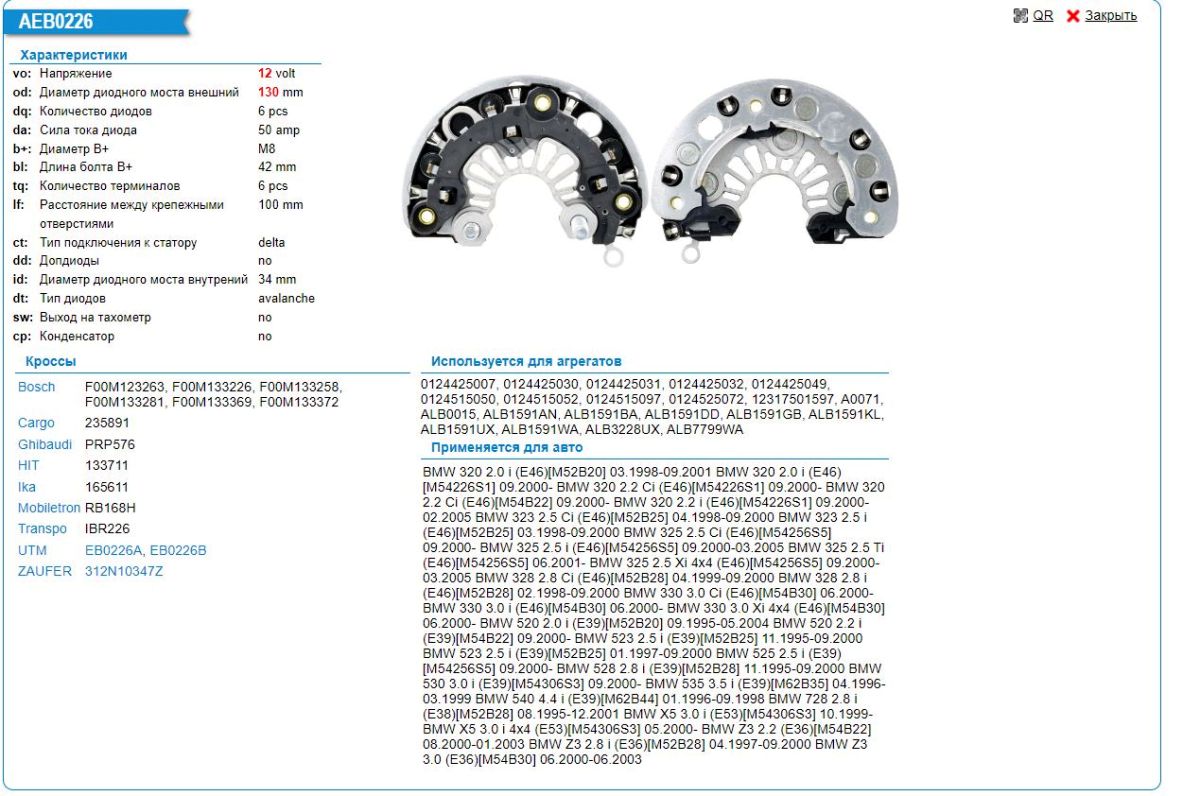 AEB0226

QR Закрыть

Характеристики

| | | |
|---|---|---|
| vo: | Напряжение | 12 volt |
| od: | Диаметр диодного моста внешний | 130 mm |
| dq: | Количество диодов | 6 pcs |
| da: | Сила тока диода | 50 amp |
| b+: | Диаметр B+ | M8 |
| bl: | Длина болта B+ | 42 mm |
| tq: | Количество терминалов | 6 pcs |
| lf: | Расстояние между крепежными отверстиями | 100 mm |
| ct: | Тип подключения к статору | delta |
| dd: | Допдиоды | no |
| id: | Диаметр диодного моста внутрений | 34 mm |
| dt: | Тип диодов | avalanche |
| sw: | Выход на тахометр | no |
| cp: | Конденсатор | no |

Кроссы

| | |
|---|---|
| Bosch | F00M123263, F00M133226, F00M133258, F00M133281, F00M133369, F00M133372 |
| Cargo | 235891 |
| Ghibaudi | PRP576 |
| HIT | 133711 |
| Ika | 165611 |
| Mobiletron | RB168H |
| Transpo | IBR226 |
| UTM | EB0226A, EB0226B |
| ZAUFER | 312N10347Z |

Используется для агрегатов

0124425007, 0124425030, 0124425031, 0124425032, 0124425049, 0124515050, 0124515052, 0124515097, 0124525072, 12317501597, A0071, ALB0015, ALB1591AN, ALB1591BA, ALB1591DD, ALB1591GB, ALB1591KL, ALB1591UX, ALB1591WA, ALB3228UX, ALB7799WA

Применяется для авто

BMW 320 2.0 i (E46)[M52B20] 03.1998-09.2001 BMW 320 2.0 i (E46)[M54226S1] 09.2000- BMW 320 2.2 Ci (E46)[M54226S1] 09.2000- BMW 320 2.2 Ci (E46)[M54B22] 09.2000- BMW 320 2.2 i (E46)[M54226S1] 09.2000-02.2005 BMW 323 2.5 Ci (E46)[M52B25] 04.1998-09.2000 BMW 323 2.5 i (E46)[M52B25] 03.1998-09.2000 BMW 325 2.5 Ci (E46)[M54256S5] 09.2000- BMW 325 2.5 i (E46)[M54256S5] 09.2000-03.2005 BMW 325 2.5 Ti (E46)[M54256S5] 06.2001- BMW 325 2.5 Xi 4x4 (E46)[M54256S5] 09.2000-03.2005 BMW 328 2.8 Ci (E46)[M52B28] 04.1999-09.2000 BMW 328 2.8 i (E46)[M52B28] 02.1998-09.2000 BMW 330 3.0 Ci (E46)[M54B30] 06.2000- BMW 330 3.0 i (E46)[M54B30] 06.2000- BMW 330 3.0 Xi 4x4 (E46)[M54B30] 06.2000- BMW 520 2.0 i (E39)[M52B20] 09.1995-05.2004 BMW 520 2.2 i (E39)[M54B22] 09.2000- BMW 523 2.5 i (E39)[M52B25] 11.1995-09.2000 BMW 523 2.5 i (E39)[M52B25] 01.1997-09.2000 BMW 525 2.5 i (E39)[M54256S5] 09.2000- BMW 528 2.8 i (E39)[M52B28] 11.1995-09.2000 BMW 530 3.0 i (E39)[M54306S3] 09.2000- BMW 535 3.5 i (E39)[M62B35] 04.1996-03.1999 BMW 540 4.4 i (E39)[M62B44] 01.1996-09.1998 BMW 728 2.8 i (E38)[M52B28] 08.1995-12.2001 BMW X5 3.0 i (E53)[M54306S3] 10.1999- BMW X5 3.0 i 4x4 (E53)[M54306S3] 05.2000- BMW Z3 2.2 (E36)[M54B22] 08.2000-01.2003 BMW Z3 2.8 i (E36)[M52B28] 04.1997-09.2000 BMW Z3 3.0 (E36)[M54B30] 06.2000-06.2003